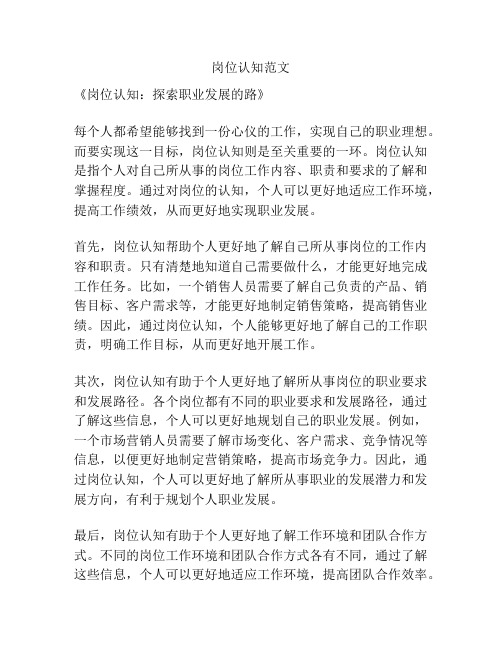 岗位认知范文

《岗位认知：探索职业发展的路》

每个人都希望能够找到一份心仪的工作，实现自己的职业理想。而要实现这一目标，岗位认知则是至关重要的一环。岗位认知是指个人对自己所从事的岗位工作内容、职责和要求的了解和掌握程度。通过对岗位的认知，个人可以更好地适应工作环境，提高工作绩效，从而更好地实现职业发展。

首先，岗位认知帮助个人更好地了解自己所从事岗位的工作内容和职责。只有清楚地知道自己需要做什么，才能更好地完成工作任务。比如，一个销售人员需要了解自己负责的产品、销售目标、客户需求等，才能更好地制定销售策略，提高销售业绩。因此，通过岗位认知，个人能够更好地了解自己的工作职责，明确工作目标，从而更好地开展工作。

其次，岗位认知有助于个人更好地了解所从事岗位的职业要求和发展路径。各个岗位都有不同的职业要求和发展路径，通过了解这些信息，个人可以更好地规划自己的职业发展。例如，一个市场营销人员需要了解市场变化、客户需求、竞争情况等信息，以便更好地制定营销策略，提高市场竞争力。因此，通过岗位认知，个人可以更好地了解所从事职业的发展潜力和发展方向，有利于规划个人职业发展。

最后，岗位认知有助于个人更好地了解工作环境和团队合作方式。不同的岗位工作环境和团队合作方式各有不同，通过了解这些信息，个人可以更好地适应工作环境，提高团队合作效率。